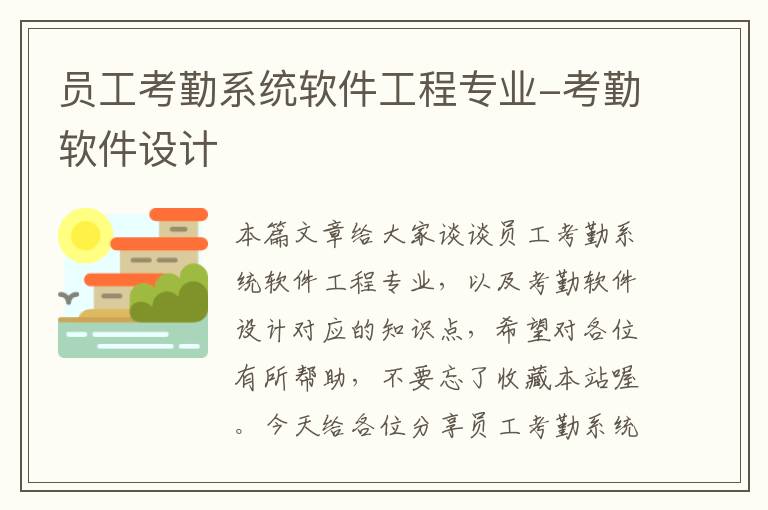 员工考勤系统软件工程专业–考勤软件设计

本篇文章给大家谈谈员工考勤系统软件工程专业，以及考勤软件设计对应的知识点，希望对各位有所帮助，不要忘了收藏本站喔。今天给各位分享员工考勤系统